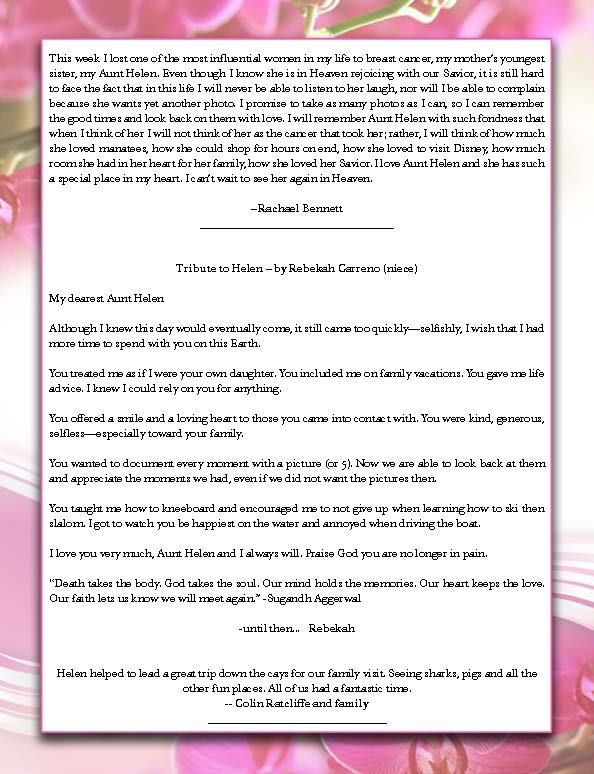 This week I lost one of the most influential women in my life to breast cancer, my mother's youngest sister, my Aunt Helen. Even though I know she is in Heaven rejoicing with our Savior, it is still hard to face the fact that in this life I will never be able to listen to her laugh, nor will I be able to complain because she wants yet another photo. I promise to take as many photos as I can, so I can remember the good times and look back on them with love. I will remember Aunt Helen with such fondness that when I think of her I will not think of her as the cancer that took her; rather, I will think of how much she loved manatees, how she could shop for hours on end, how she loved to visit Disney, how much room she had in her heart for her family, how she loved her Savior. I love Aunt Helen and she has such a special place in my heart. I can't wait to see her again in Heaven.

–Rachael Bennett

Tribute to Helen – by Rebekah Carreno (niece)

My dearest Aunt Helen

Although I knew this day would eventually come, it still came too quickly—selfishly, I wish that I had more time to spend with you on this Earth.

You treated me as if I were your own daughter. You included me on family vacations. You gave me life advice. I knew I could rely on you for anything.

You offered a smile and a loving heart to those you came into contact with. You were kind, generous, selfless—especially toward your family.

You wanted to document every moment with a picture (or 5). Now we are able to look back at them and appreciate the moments we had, even if we did not want the pictures then.

You taught me how to kneeboard and encouraged me to not give up when learning how to ski then slalom. I got to watch you be happiest on the water and annoyed when driving the boat.

I love you very much, Aunt Helen and I always will. Praise God you are no longer in pain.

"Death takes the body. God takes the soul. Our mind holds the memories. Our heart keeps the love. Our faith lets us know we will meet again." -Sugandh Aggerwal

-until then... Rebekah

Helen helped to lead a great trip down the cays for our family visit. Seeing sharks, pigs and all the other fun places. All of us had a fantastic time.
-- Colin Ratcliffe and family